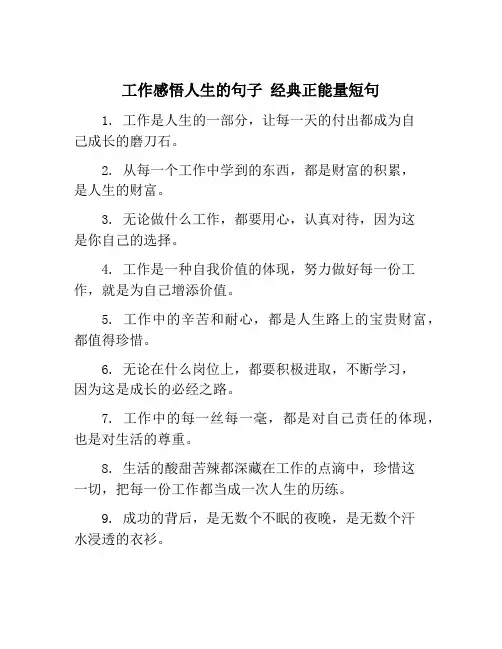 工作感悟人生的句子 经典正能量短句

1. 工作是人生的一部分，让每一天的付出都成为自己成长的磨刀石。

2. 从每一个工作中学到的东西，都是财富的积累，是人生的财富。

3. 无论做什么工作，都要用心，认真对待，因为这是你自己的选择。

4. 工作是一种自我价值的体现，努力做好每一份工作，就是为自己增添价值。

5. 工作中的辛苦和耐心，都是人生路上的宝贵财富，都值得珍惜。

6. 无论在什么岗位上，都要积极进取，不断学习，因为这是成长的必经之路。

7. 工作中的每一丝每一毫，都是对自己责任的体现，也是对生活的尊重。

8. 生活的酸甜苦辣都深藏在工作的点滴中，珍惜这一切，把每一份工作都当成一次人生的历练。

9. 成功的背后，是无数个不眠的夜晚，是无数个汗水浸透的衣衫。